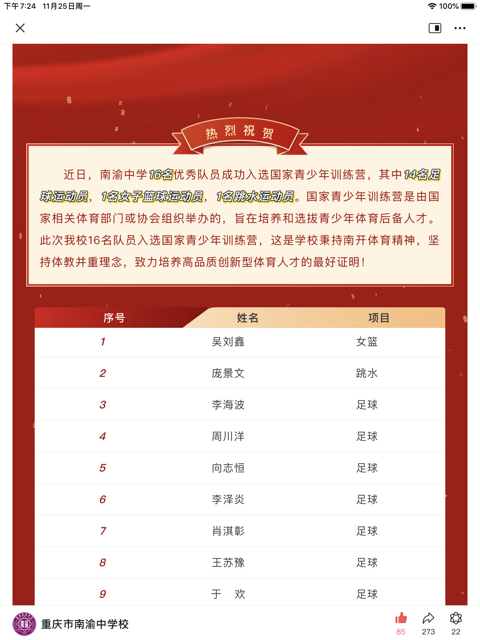 下午7:24 11月25日周一
100%

热烈祝贺

近日，南渝中学16名优秀队员成功入选国家青少年训练营，其中14名足球运动员，1名女子篮球运动员，1名跳水运动员。国家青少年训练营是由国家相关体育部门或协会组织举办的，旨在培养和选拔青少年体育后备人才。此次我校16名队员入选国家青少年训练营，这是学校秉持南开体育精神，坚持体教并重理念，致力培养高品质创新型体育人才的最好证明！

| 序号 | 姓名 | 项目 |
|---|---|---|
| 1 | 吴刘鑫 | 女篮 |
| 2 | 庞景文 | 跳水 |
| 3 | 李海波 | 足球 |
| 4 | 周川洋 | 足球 |
| 5 | 向志恒 | 足球 |
| 6 | 李泽炎 | 足球 |
| 7 | 肖淇彰 | 足球 |
| 8 | 王苏豫 | 足球 |
| 9 | 于　欢 | 足球 |

重庆市南渝中学校
85 273 22